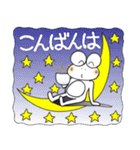 こんばんは